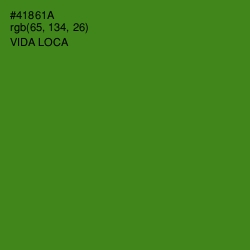 #41861A
rgb(65, 134, 26)
VIDA LOCA